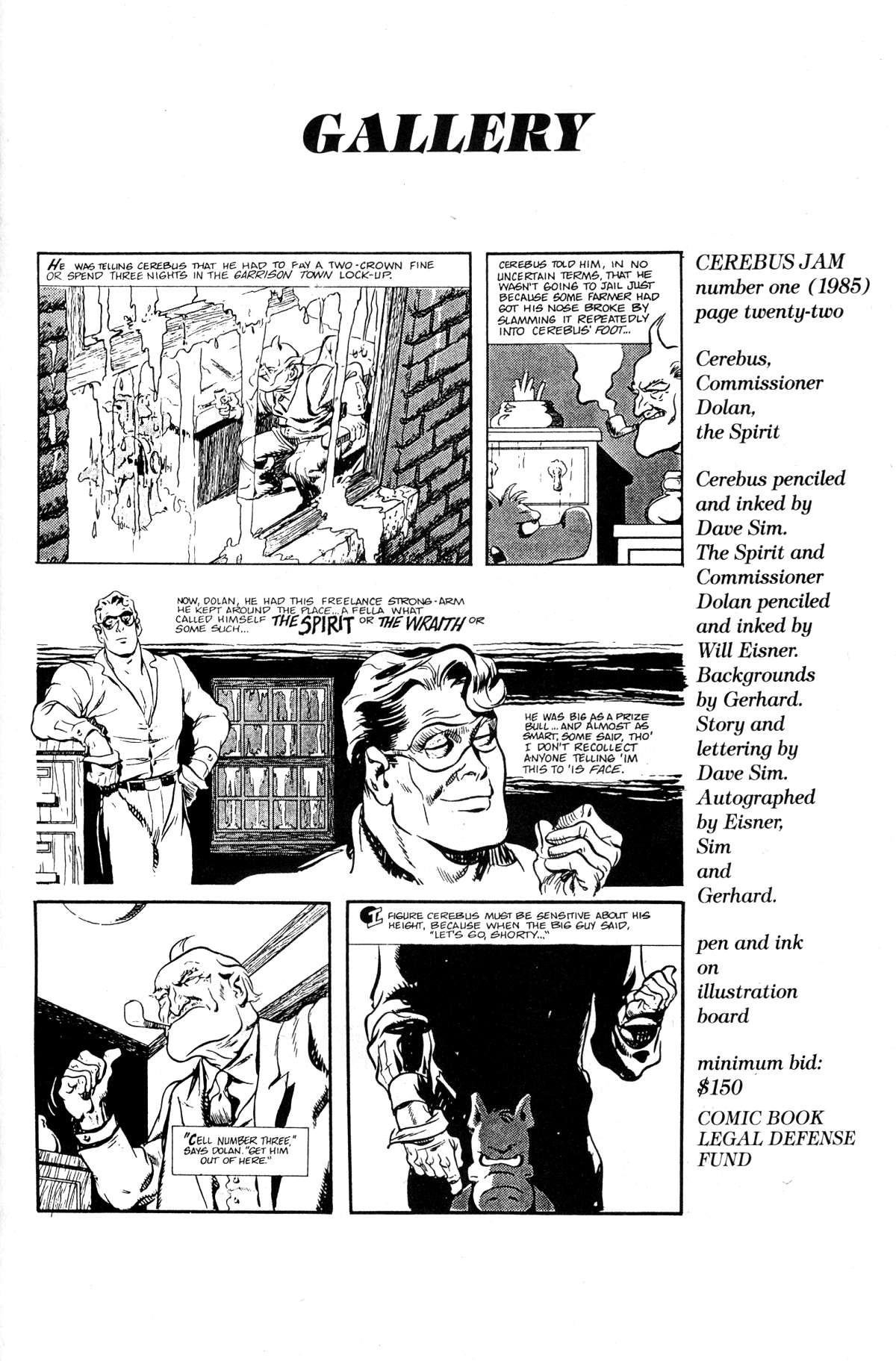 GALLERY

HE WAS TELLING CEREBUS THAT HE HAD TO PAY A TWO-CROWN FINE OR SPEND THREE NIGHTS IN THE GARRISON TOWN LOCK-UP.

CEREBUS TOLD HIM, IN NO UNCERTAIN TERMS, THAT HE WASN'T GOING TO JAIL JUST BECAUSE SOME FARMER HAD GOT HIS NOSE BROKE BY SLAMMING IT REPEATEDLY INTO CEREBUS' FOOT...

NOW, DOLAN, HE HAD THIS FREELANCE STRONG-ARM HE KEPT AROUND THE PLACE... A FELLA WHAT CALLED HIMSELF THE SPIRIT OR THE WRAITH OR SOME SUCH...

HE WAS BIG AS A PRIZE BULL... AND ALMOST AS SMART, SOME SAID, THO' I DON'T RECOLLECT ANYONE TELLING 'IM THIS TO 'IS FACE.

"CELL NUMBER THREE," SAYS DOLAN. "GET HIM OUT OF HERE."

I FIGURE CEREBUS MUST BE SENSITIVE ABOUT HIS HEIGHT, BECAUSE WHEN THE BIG GUY SAID, "LET'S GO, SHORTY..."

CEREBUS JAM number one (1985) page twenty-two

Cerebus, Commissioner Dolan, the Spirit

Cerebus penciled and inked by Dave Sim. The Spirit and Commissioner Dolan penciled and inked by Will Eisner. Backgrounds by Gerhard. Story and lettering by Dave Sim. Autographed by Eisner, Sim and Gerhard.

pen and ink on illustration board

minimum bid: $150

COMIC BOOK LEGAL DEFENSE FUND